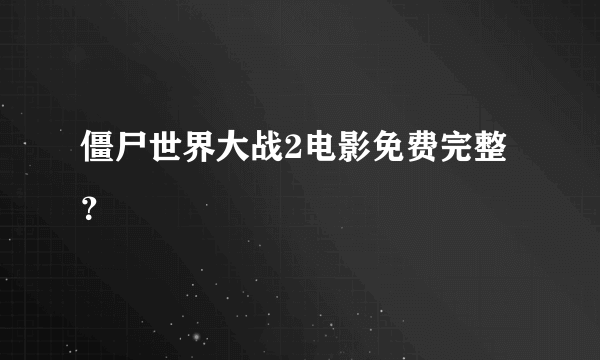 僵尸世界大战2电影免费完整?